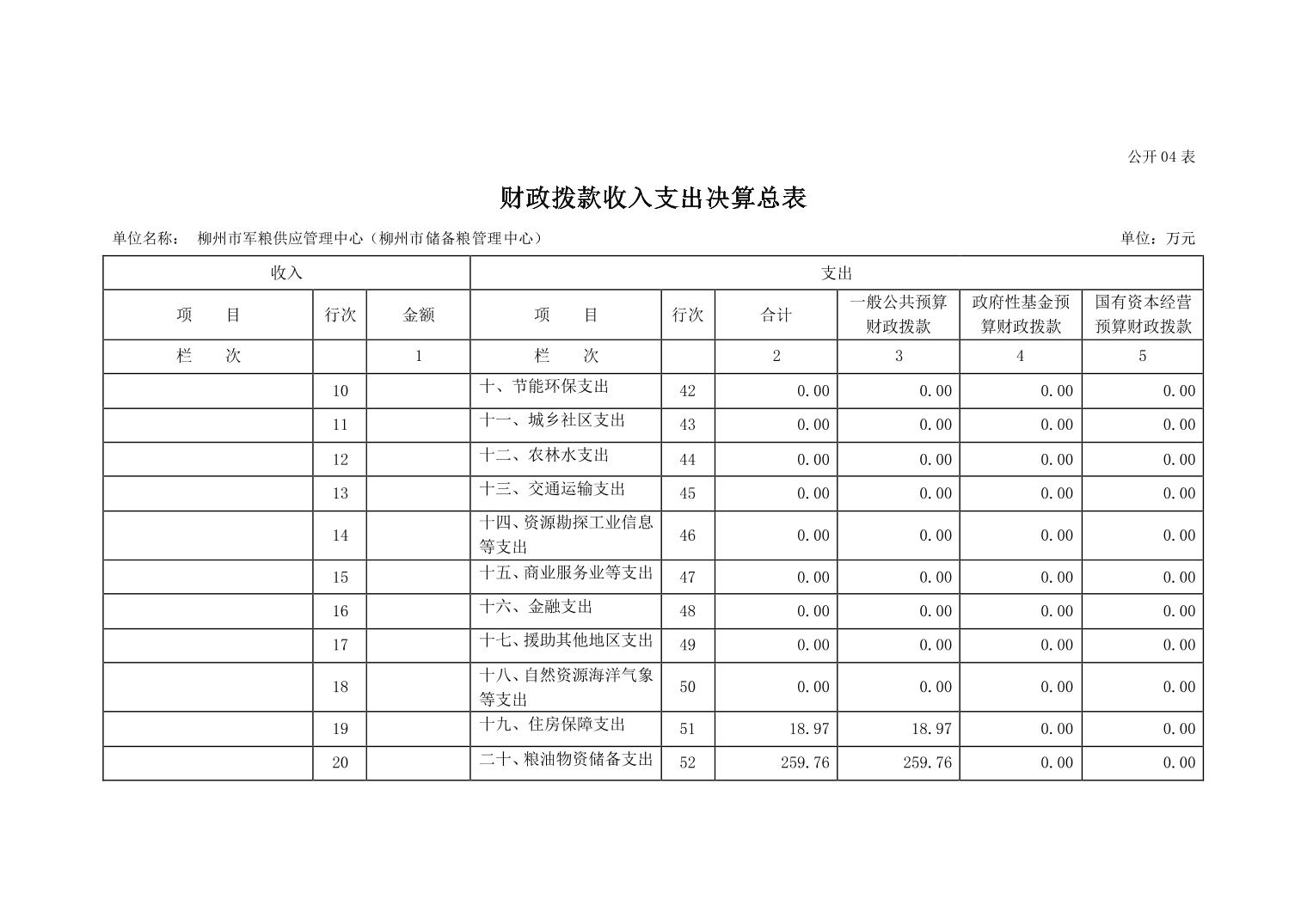 公开 04 表

财政拨款收入支出决算总表

单位名称： 柳州市军粮供应管理中心（柳州市储备粮管理中心）

单位：万元

| 收入 | | | 支出 | | | | | |
|---|---|---|---|---|---|---|---|---|
| 项　　目 | 行次 | 金额 | 项　　目 | 行次 | 合计 | 一般公共预算财政拨款 | 政府性基金预算财政拨款 | 国有资本经营预算财政拨款 |
| 栏　　次 | | 1 | 栏　　次 | | 2 | 3 | 4 | 5 |
| | 10 | | 十、节能环保支出 | 42 | 0.00 | 0.00 | 0.00 | 0.00 |
| | 11 | | 十一、城乡社区支出 | 43 | 0.00 | 0.00 | 0.00 | 0.00 |
| | 12 | | 十二、农林水支出 | 44 | 0.00 | 0.00 | 0.00 | 0.00 |
| | 13 | | 十三、交通运输支出 | 45 | 0.00 | 0.00 | 0.00 | 0.00 |
| | 14 | | 十四、资源勘探工业信息等支出 | 46 | 0.00 | 0.00 | 0.00 | 0.00 |
| | 15 | | 十五、商业服务业等支出 | 47 | 0.00 | 0.00 | 0.00 | 0.00 |
| | 16 | | 十六、金融支出 | 48 | 0.00 | 0.00 | 0.00 | 0.00 |
| | 17 | | 十七、援助其他地区支出 | 49 | 0.00 | 0.00 | 0.00 | 0.00 |
| | 18 | | 十八、自然资源海洋气象等支出 | 50 | 0.00 | 0.00 | 0.00 | 0.00 |
| | 19 | | 十九、住房保障支出 | 51 | 18.97 | 18.97 | 0.00 | 0.00 |
| | 20 | | 二十、粮油物资储备支出 | 52 | 259.76 | 259.76 | 0.00 | 0.00 |